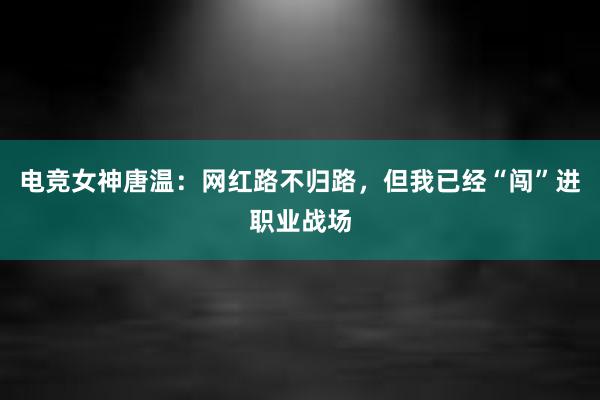 电竞女神唐温：网红路不归路，但我已经“闯”进职业战场